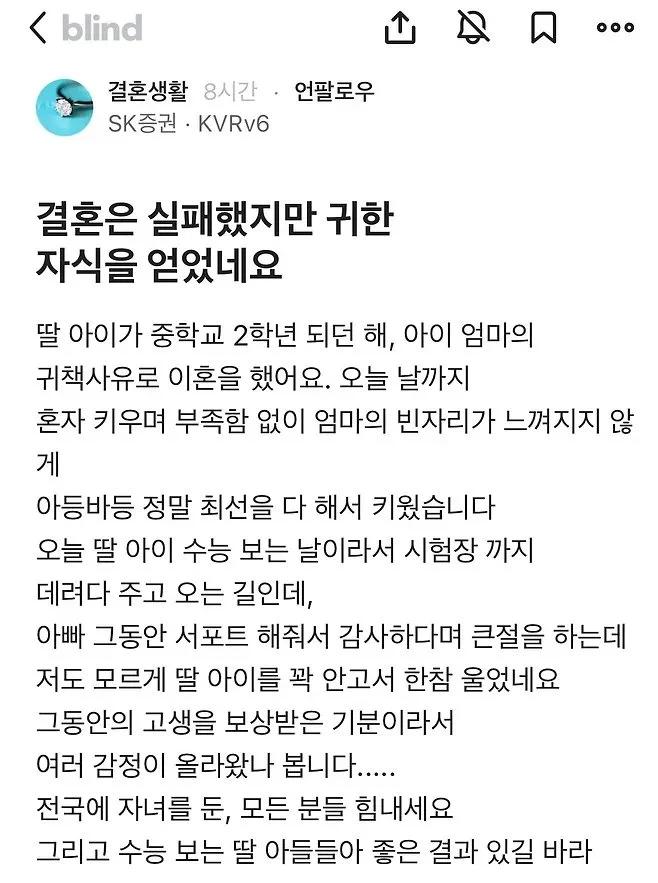 blind

결혼생활 8시간 · 언팔로우
SK증권 · KVRv6

결혼은 실패했지만 귀한 자식을 얻었네요

딸 아이가 중학교 2학년 되던 해, 아이 엄마의 귀책사유로 이혼을 했어요. 오늘 날까지 혼자 키우며 부족함 없이 엄마의 빈자리가 느껴지지 않게
아등바등 정말 최선을 다 해서 키웠습니다
오늘 딸 아이 수능 보는 날이라서 시험장 까지 데려다 주고 오는 길인데,
아빠 그동안 서포트 해줘서 감사하다며 큰절을 하는데
저도 모르게 딸 아이를 꽉 안고서 한참 울었네요
그동안의 고생을 보상받은 기분이라서
여러 감정이 올라왔나 봅니다.....
전국에 자녀를 둔, 모든 분들 힘내세요
그리고 수능 보는 딸 아들들아 좋은 결과 있길 바라